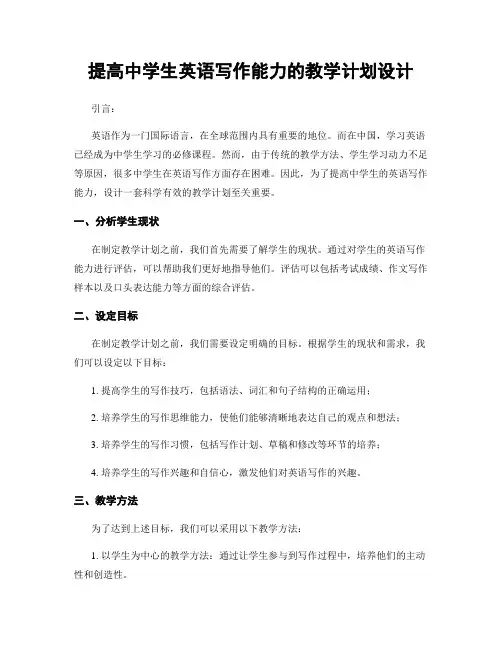 提高中学生英语写作能力的教学计划设计

引言：

英语作为一门国际语言，在全球范围内具有重要的地位。而在中国，学习英语已经成为中学生学习的必修课程。然而，由于传统的教学方法、学生学习动力不足等原因，很多中学生在英语写作方面存在困难。因此，为了提高中学生的英语写作能力，设计一套科学有效的教学计划至关重要。

一、分析学生现状

在制定教学计划之前，我们首先需要了解学生的现状。通过对学生的英语写作能力进行评估，可以帮助我们更好地指导他们。评估可以包括考试成绩、作文写作样本以及口头表达能力等方面的综合评估。

二、设定目标

在制定教学计划之前，我们需要设定明确的目标。根据学生的现状和需求，我们可以设定以下目标：

1. 提高学生的写作技巧，包括语法、词汇和句子结构的正确运用；

2. 培养学生的写作思维能力，使他们能够清晰地表达自己的观点和想法；

3. 培养学生的写作习惯，包括写作计划、草稿和修改等环节的培养；

4. 培养学生的写作兴趣和自信心，激发他们对英语写作的兴趣。

三、教学方法

为了达到上述目标，我们可以采用以下教学方法：

1. 以学生为中心的教学方法：通过让学生参与到写作过程中，培养他们的主动性和创造性。